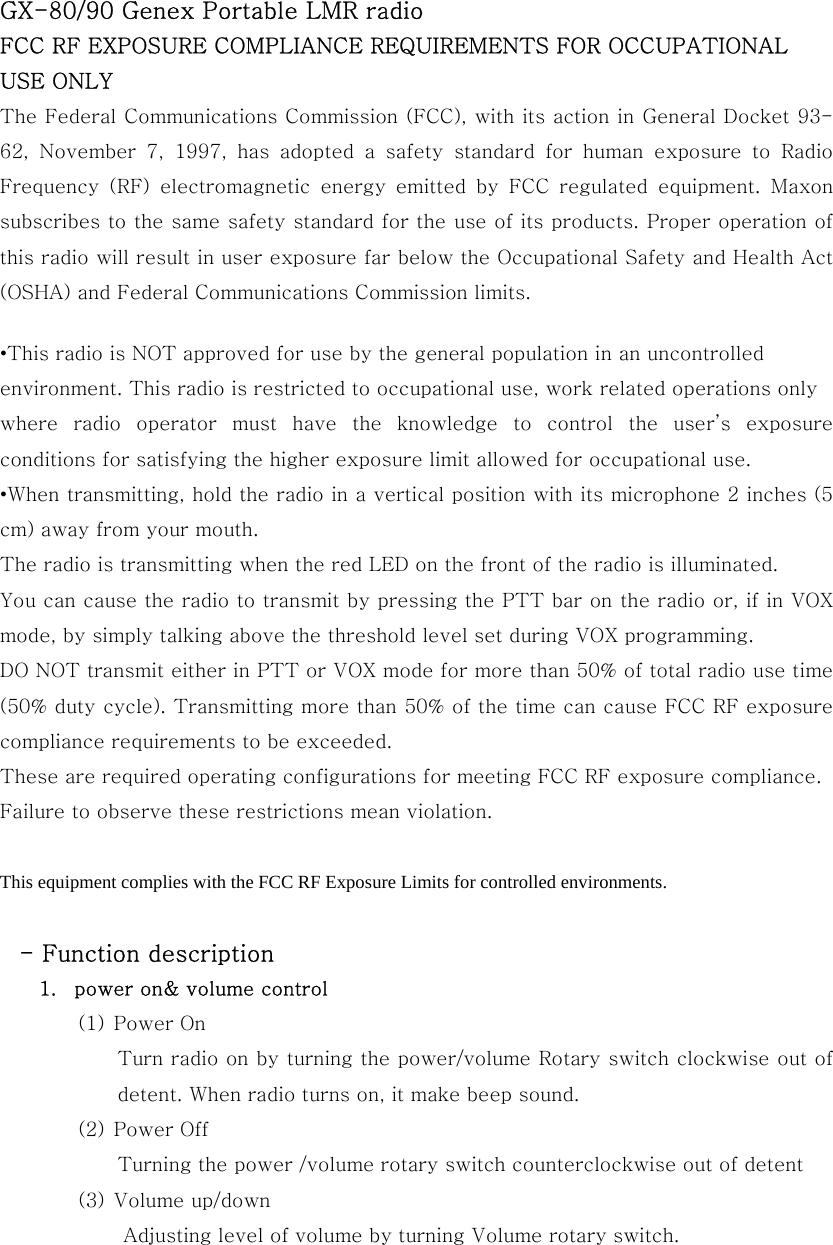 GX-80/90 Genex Portable LMR radio
FCC RF EXPOSURE COMPLIANCE REQUIREMENTS FOR OCCUPATIONAL USE ONLY
The Federal Communications Commission (FCC), with its action in General Docket 93-62, November 7, 1997, has adopted a safety standard for human exposure to Radio Frequency (RF) electromagnetic energy emitted by FCC regulated equipment. Maxon subscribes to the same safety standard for the use of its products. Proper operation of this radio will result in user exposure far below the Occupational Safety and Health Act (OSHA) and Federal Communications Commission limits.

•This radio is NOT approved for use by the general population in an uncontrolled environment. This radio is restricted to occupational use, work related operations only where radio operator must have the knowledge to control the user's exposure conditions for satisfying the higher exposure limit allowed for occupational use.
•When transmitting, hold the radio in a vertical position with its microphone 2 inches (5 cm) away from your mouth.
The radio is transmitting when the red LED on the front of the radio is illuminated.
You can cause the radio to transmit by pressing the PTT bar on the radio or, if in VOX mode, by simply talking above the threshold level set during VOX programming.
DO NOT transmit either in PTT or VOX mode for more than 50% of total radio use time (50% duty cycle). Transmitting more than 50% of the time can cause FCC RF exposure compliance requirements to be exceeded.
These are required operating configurations for meeting FCC RF exposure compliance.
Failure to observe these restrictions mean violation.

This equipment complies with the FCC RF Exposure Limits for controlled environments.

- Function description
1. power on& volume control
(1) Power On
Turn radio on by turning the power/volume Rotary switch clockwise out of detent. When radio turns on, it make beep sound.
(2) Power Off
Turning the power /volume rotary switch counterclockwise out of detent
(3) Volume up/down
Adjusting level of volume by turning Volume rotary switch.